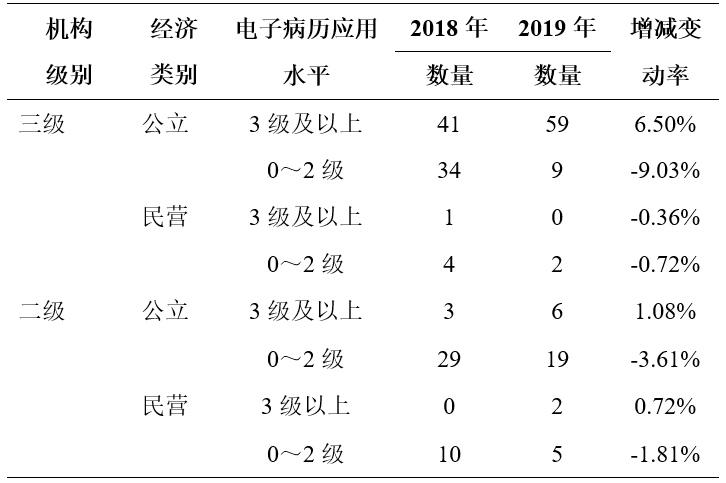 | 机构级别 | 经济类别 | 电子病历应用水平 | 2018 年数量 | 2019 年数量 | 增减变动率 |
|---|---|---|---|---|---|
| 三级 | 公立 | 3 级及以上 | 41 | 59 | 6.50% |
| | | 0～2 级 | 34 | 9 | -9.03% |
| | 民营 | 3 级及以上 | 1 | 0 | -0.36% |
| | | 0～2 级 | 4 | 2 | -0.72% |
| 二级 | 公立 | 3 级及以上 | 3 | 6 | 1.08% |
| | | 0～2 级 | 29 | 19 | -3.61% |
| | 民营 | 3 级以上 | 0 | 2 | 0.72% |
| | | 0～2 级 | 10 | 5 | -1.81% |